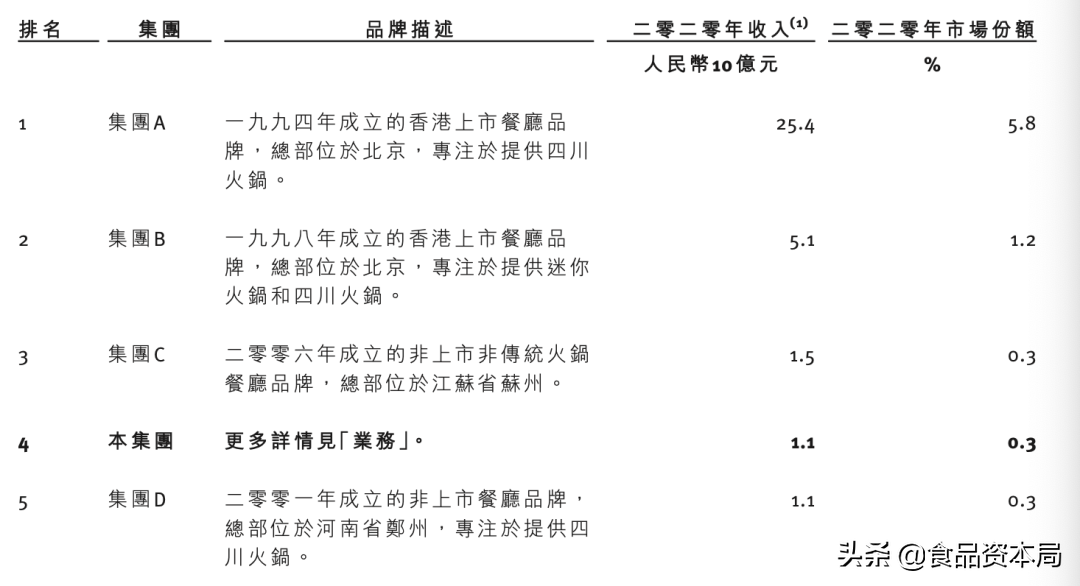 | 排名 | 集團 | 品牌描述 | 二零二零年收入$^{(1)}$ | 二零二零年市場份額 |
|---|---|---|---|---|
| | | | 人民幣10億元 | % |
| 1 | 集團A | 一九九四年成立的香港上市餐廳品牌，總部位於北京，專注於提供四川火鍋。 | 25.4 | 5.8 |
| 2 | 集團B | 一九九八年成立的香港上市餐廳品牌，總部位於北京，專注於提供迷你火鍋和四川火鍋。 | 5.1 | 1.2 |
| 3 | 集團C | 二零零六年成立的非上市非傳統火鍋餐廳品牌，總部位於江蘇省蘇州。 | 1.5 | 0.3 |
| 4 | 本集團 | 更多詳情見「業務」。 | 1.1 | 0.3 |
| 5 | 集團D | 二零零一年成立的非上市餐廳品牌，總部位於河南省鄭州，專注於提供四川火鍋。 | 1.1 | 0.3 |

头条 @食品资本局